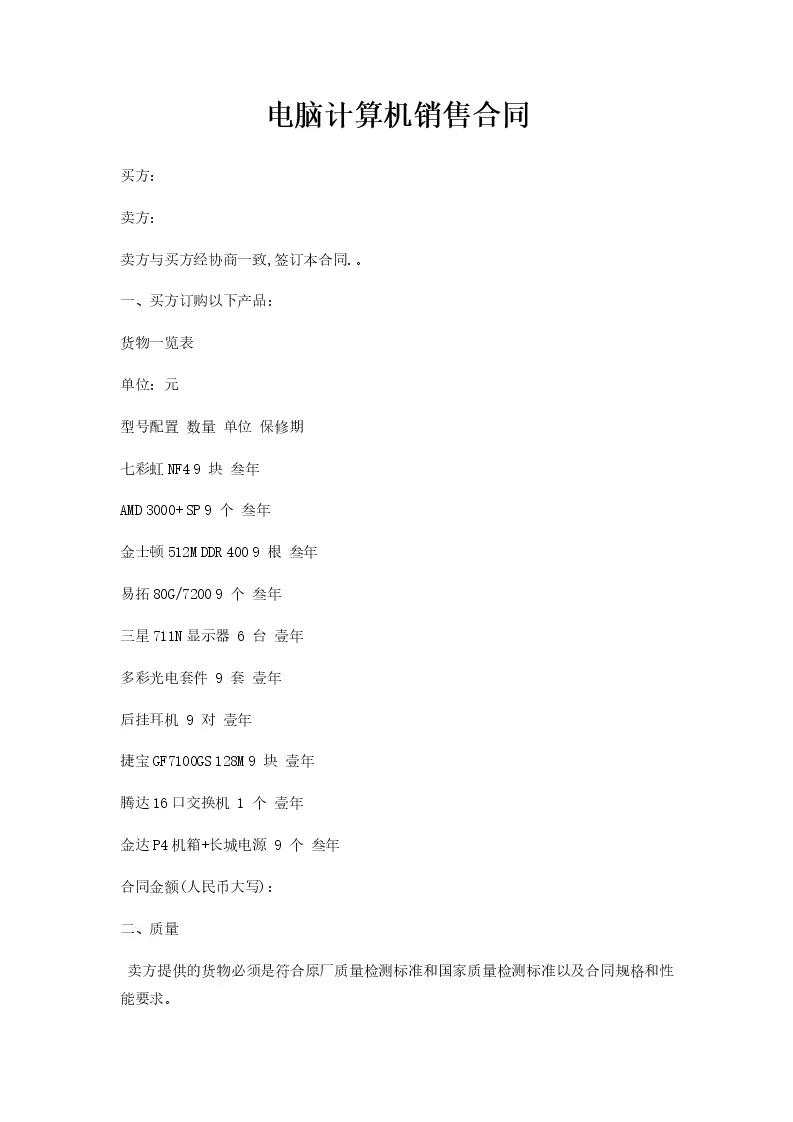 电脑计算机销售合同

买方:

卖方:

卖方与买方经协商一致,签订本合同.。

一、买方订购以下产品:

货物一览表

单位: 元

型号配置 数量 单位 保修期

七彩虹 NF4 9 块 叁年

AMD 3000+ SP 9 个 叁年

金士顿 512M DDR 400 9 根 叁年

易拓 80G/7200 9 个 叁年

三星 711N 显示器 6 台 壹年

多彩光电套件 9 套 壹年

后挂耳机 9 对 壹年

捷宝 GF7100GS 128M 9 块 壹年

腾达 16 口交换机 1 个 壹年

金达 P4 机箱+长城电源 9 个 叁年

合同金额(人民币大写):

二、质量

卖方提供的货物必须是符合原厂质量检测标准和国家质量检测标准以及合同规格和性能要求。